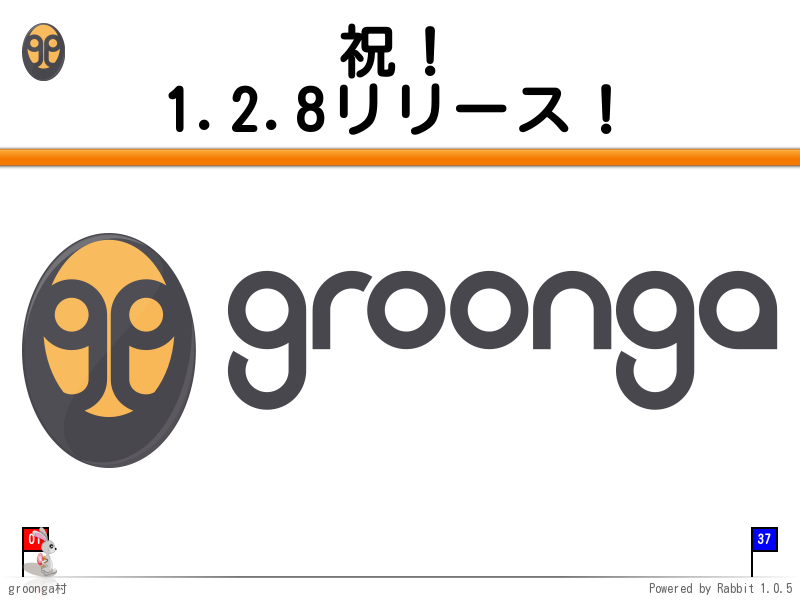 祝！
1.2.8リリース！

groonga

01

37

groonga村

Powered by Rabbit 1.0.5